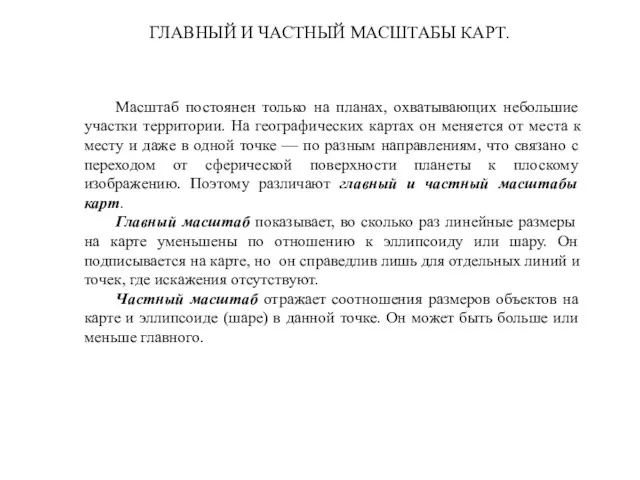 ГЛАВНЫЙ И ЧАСТНЫЙ МАСШТАБЫ КАРТ.

Масштаб постоянен только на планах, охватывающих небольшие участки территории. На географических картах он меняется от места к месту и даже в одной точке — по разным направлениям, что связано с переходом от сферической поверхности планеты к плоскому изображению. Поэтому различают главный и частный масштабы карт.

Главный масштаб показывает, во сколько раз линейные размеры на карте уменьшены по отношению к эллипсоиду или шару. Он подписывается на карте, но он справедлив лишь для отдельных линий и точек, где искажения отсутствуют.

Частный масштаб отражает соотношения размеров объектов на карте и эллипсоиде (шаре) в данной точке. Он может быть больше или меньше главного.